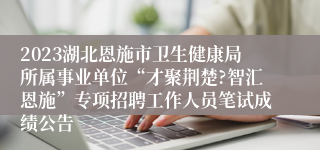 2023湖北恩施市卫生健康局所属事业单位“才聚荆楚?智汇恩施”专项招聘工作人员笔试成绩公告